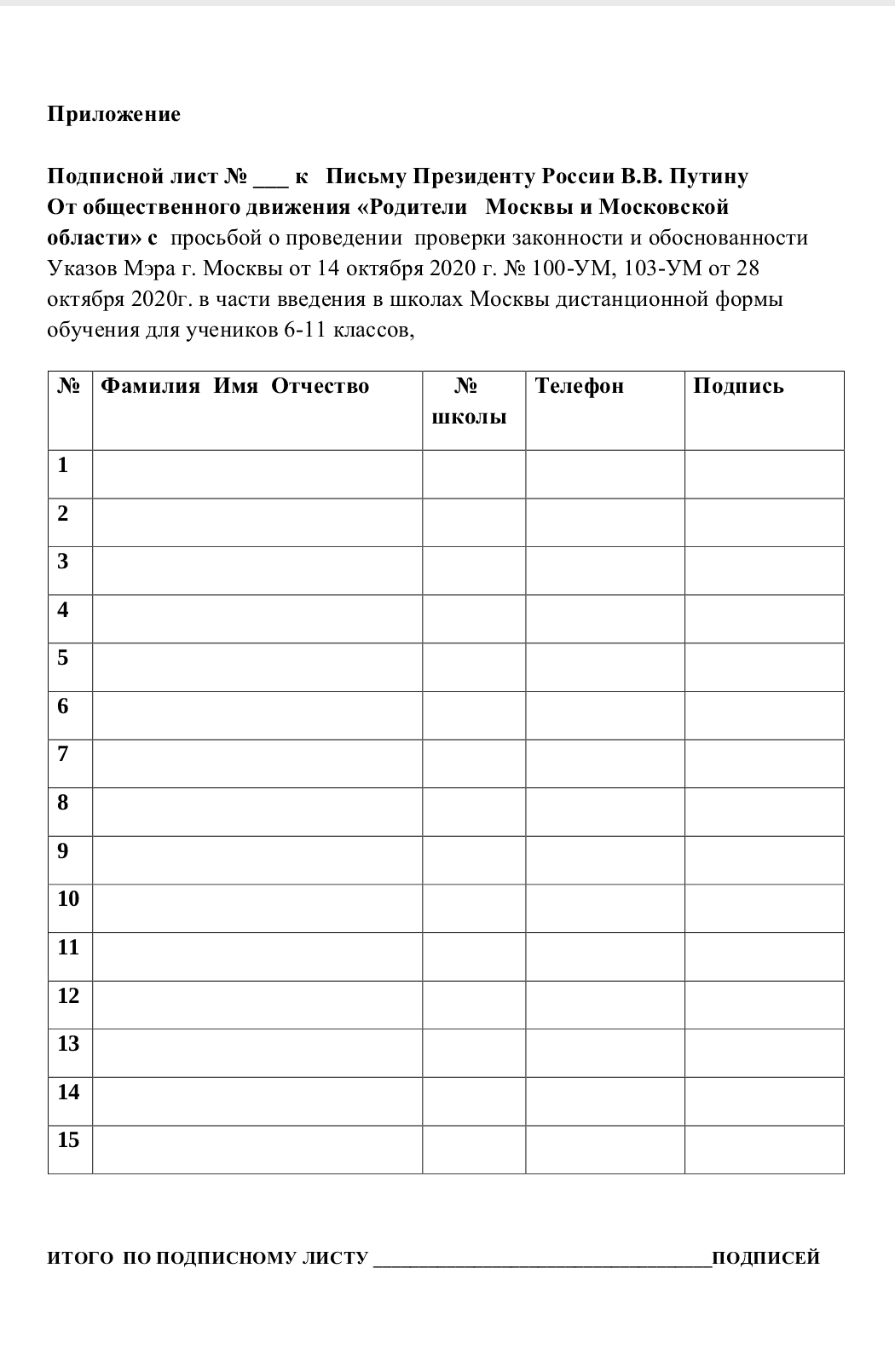 Приложение

Подписной лист № ___ к Письму Президенту России В.В. Путину От общественного движения «Родители Москвы и Московской области» с просьбой о проведении проверки законности и обоснованности Указов Мэра г. Москвы от 14 октября 2020 г. № 100-УМ, 103-УМ от 28 октября 2020г. в части введения в школах Москвы дистанционной формы обучения для учеников 6-11 классов,

| № | Фамилия Имя Отчество | № школы | Телефон | Подпись |
|---|---|---|---|---|
| 1 | | | | |
| 2 | | | | |
| 3 | | | | |
| 4 | | | | |
| 5 | | | | |
| 6 | | | | |
| 7 | | | | |
| 8 | | | | |
| 9 | | | | |
| 10 | | | | |
| 11 | | | | |
| 12 | | | | |
| 13 | | | | |
| 14 | | | | |
| 15 | | | | |

ИТОГО ПО ПОДПИСНОМУ ЛИСТУ ________________________________ПОДПИСЕЙ